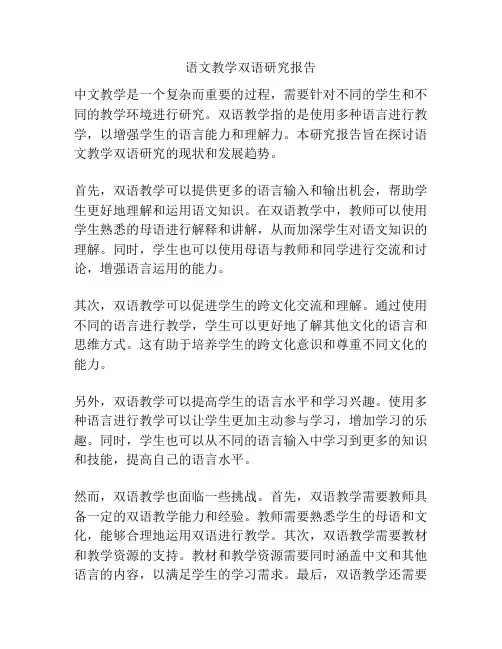 语文教学双语研究报告

中文教学是一个复杂而重要的过程，需要针对不同的学生和不同的教学环境进行研究。双语教学指的是使用多种语言进行教学，以增强学生的语言能力和理解力。本研究报告旨在探讨语文教学双语研究的现状和发展趋势。

首先，双语教学可以提供更多的语言输入和输出机会，帮助学生更好地理解和运用语文知识。在双语教学中，教师可以使用学生熟悉的母语进行解释和讲解，从而加深学生对语文知识的理解。同时，学生也可以使用母语与教师和同学进行交流和讨论，增强语言运用的能力。

其次，双语教学可以促进学生的跨文化交流和理解。通过使用不同的语言进行教学，学生可以更好地了解其他文化的语言和思维方式。这有助于培养学生的跨文化意识和尊重不同文化的能力。

另外，双语教学可以提高学生的语言水平和学习兴趣。使用多种语言进行教学可以让学生更加主动参与学习，增加学习的乐趣。同时，学生也可以从不同的语言输入中学习到更多的知识和技能，提高自己的语言水平。

然而，双语教学也面临一些挑战。首先，双语教学需要教师具备一定的双语教学能力和经验。教师需要熟悉学生的母语和文化，能够合理地运用双语进行教学。其次，双语教学需要教材和教学资源的支持。教材和教学资源需要同时涵盖中文和其他语言的内容，以满足学生的学习需求。最后，双语教学还需要